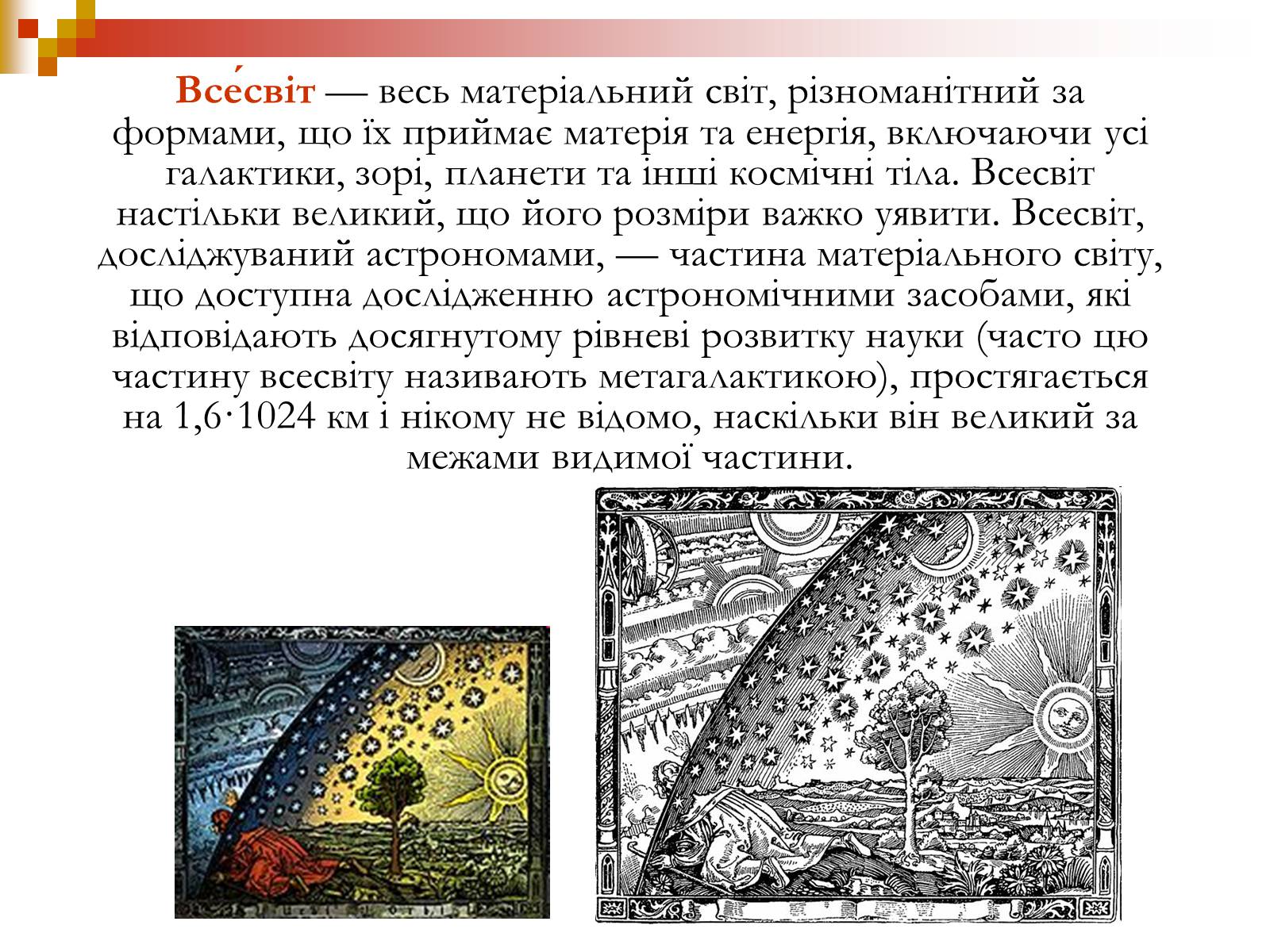 Все́світ — весь матеріальний світ, різноманітний за формами, що їх приймає матерія та енергія, включаючи усі галактики, зорі, планети та інші космічні тіла. Всесвіт настільки великий, що його розміри важко уявити. Всесвіт, досліджуваний астрономами, — частина матеріального світу, що доступна дослідженню астрономічними засобами, які відповідають досягнутому рівневі розвитку науки (часто цю частину всесвіту називають метагалактикою), простягається на 1,6·1024 км і нікому не відомо, наскільки він великий за межами видимої частини.